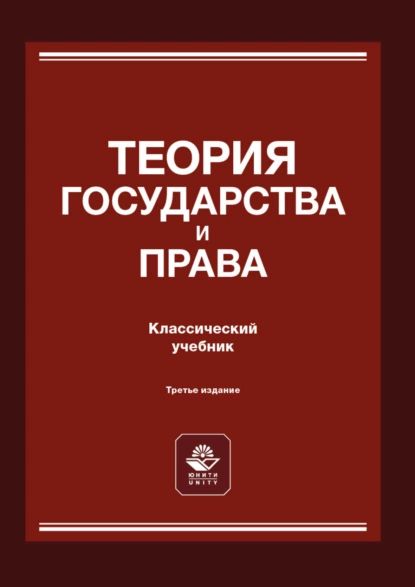 ТЕОРИЯ ГОСУДАРСТВА И ПРАВА

Классический учебник

Третье издание

ЮНИТИ
UNITY